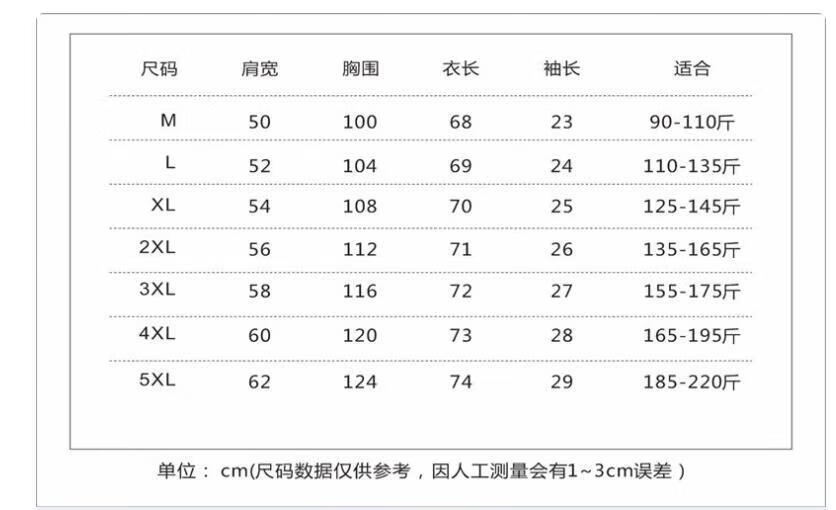 | 尺码 | 肩宽 | 胸围 | 衣长 | 袖长 | 适合 |
|---|---|---|---|---|---|
| M | 50 | 100 | 68 | 23 | 90-110斤 |
| L | 52 | 104 | 69 | 24 | 110-135斤 |
| XL | 54 | 108 | 70 | 25 | 125-145斤 |
| 2XL | 56 | 112 | 71 | 26 | 135-165斤 |
| 3XL | 58 | 116 | 72 | 27 | 155-175斤 |
| 4XL | 60 | 120 | 73 | 28 | 165-195斤 |
| 5XL | 62 | 124 | 74 | 29 | 185-220斤 |

单位： cm(尺码数据仅供参考，因人工测量会有1~3cm误差 )